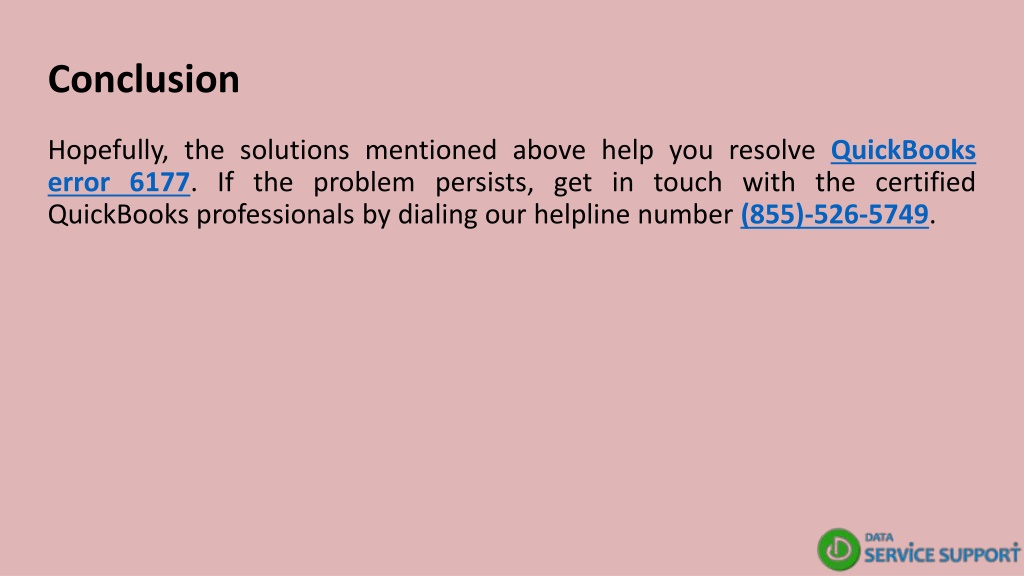 Conclusion

Hopefully, the solutions mentioned above help you resolve QuickBooks error 6177. If the problem persists, get in touch with the certified QuickBooks professionals by dialing our helpline number (855)-526-5749.

DATA
SERVICE SUPPORT